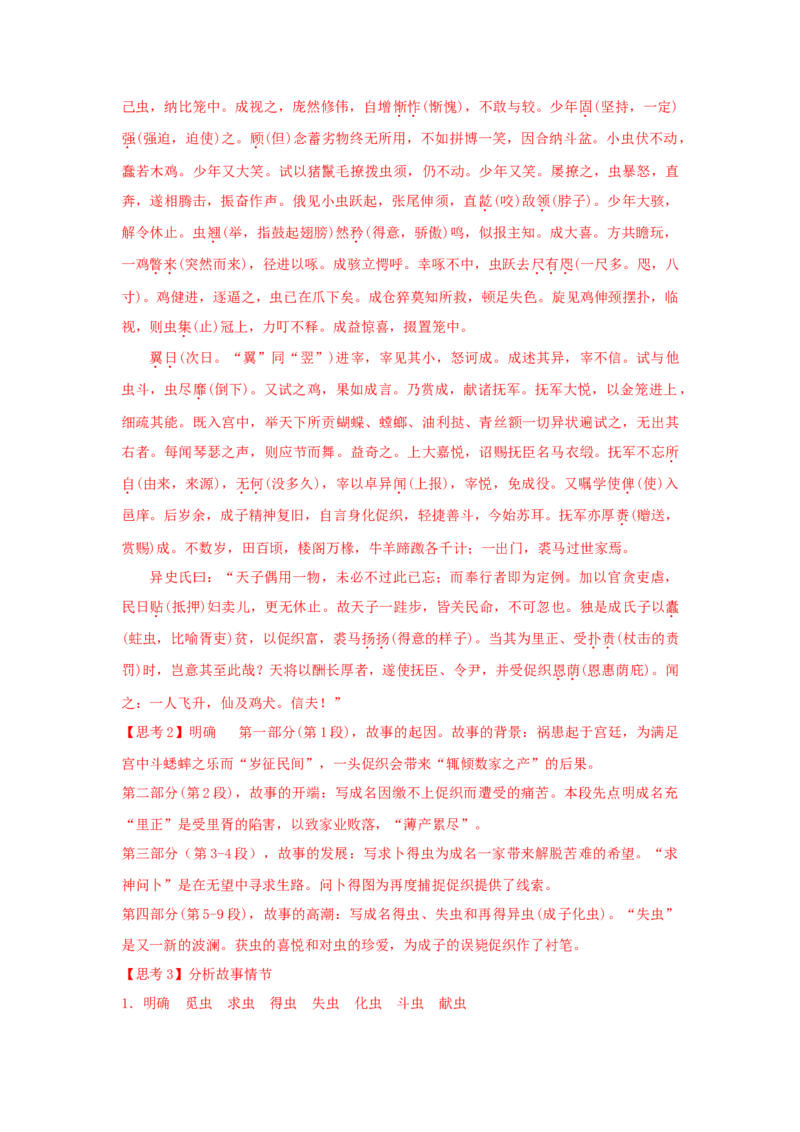 己虫，纳比笼中。成视之，庞然修伟，自增惭怍(惭愧)，不敢与较。少年固(坚持，一定)强(强迫，迫使)之。顾(但)念蓄劣物终无所用，不如拼博一笑，因合纳斗盆。小虫伏不动，蠢若木鸡。少年又大笑。试以猪鬣毛撩拨虫须，仍不动。少年又笑。屡撩之，虫暴怒，直奔，遂相腾击，振奋作声。俄见小虫跃起，张尾伸须，直龁(咬)敌领(脖子)。少年大骇，解令休止。虫翘(举，指鼓起翅膀)然矜(得意，骄傲)鸣，似报主知。成大喜。方共瞻玩，一鸡瞥来(突然而来)，径进以啄。成骇立愕呼。幸啄不中，虫跃去尺有咫(一尺多。咫，八寸)。鸡健进，逐逼之，虫已在爪下矣。成仓猝莫知所救，顿足失色。旋见鸡伸颈摆扑，临视，则虫集(止)冠上，力叮不释。成益惊喜，掇置笼中。

翼日(次日。“翼”同“翌”)进宰，宰见其小，怒诃成。成述其异，宰不信。试与他虫斗，虫尽靡(倒下)。又试之鸡，果如成言。乃赏成，献诸抚军。抚军大悦，以金笼进上，细疏其能。既入宫中，举天下所贡蝴蝶、螳螂、油利挞、青丝额一切异状遍试之，无出其右者。每闻琴瑟之声，则应节而舞。益奇之。上大嘉悦，诏赐抚臣名马衣缎。抚军不忘所自(由来，来源)，无何(没多久)，宰以卓异闻(上报)，宰悦，免成役。又嘱学使俾(使)入邑庠。后岁余，成子精神复旧，自言身化促织，轻捷善斗，今始苏耳。抚军亦厚赉(赠送，赏赐)成。不数岁，田百顷，楼阁万椽，牛羊蹄躈各千计；一出门，裘马过世家焉。

异史氏曰：“天子偶用一物，未必不过此已忘；而奉行者即为定例。加以官贪吏虐，民日贴(抵押)妇卖儿，更无休止。故天子一跬步，皆关民命，不可忽也。独是成氏子以蠹(蛀虫，比喻胥吏)贫，以促织富，裘马扬扬(得意的样子)。当其为里正、受扑责(杖击的责罚)时，岂意其至此哉？天将以酬长厚者，遂使抚臣、令尹，并受促织恩荫(恩惠荫庇)。闻之：一人飞升，仙及鸡犬。信夫！”

【思考2】明确 第一部分(第1段)，故事的起因。故事的背景：祸患起于宫廷，为满足宫中斗蟋蟀之乐而“岁征民间”，一头促织会带来“辄倾数家之产”的后果。

第二部分(第2段)，故事的开端：写成名因缴不上促织而遭受的痛苦。本段先点明成名充“里正”是受里胥的陷害，以致家业败落，“薄产累尽”。

第三部分（第3-4段），故事的发展：写求卜得虫为成名一家带来解脱苦难的希望。“求神问卜”是在无望中寻求生路。问卜得图为再度捕捉促织提供了线索。

第四部分(第5-9段)，故事的高潮：写成名得虫、失虫和再得异虫(成子化虫)。“失虫”是又一新的波澜。获虫的喜悦和对虫的珍爱，为成子的误毙促织作了衬笔。

【思考3】分析故事情节

1.明确 觅虫 求虫 得虫 失虫 化虫 斗虫 献虫